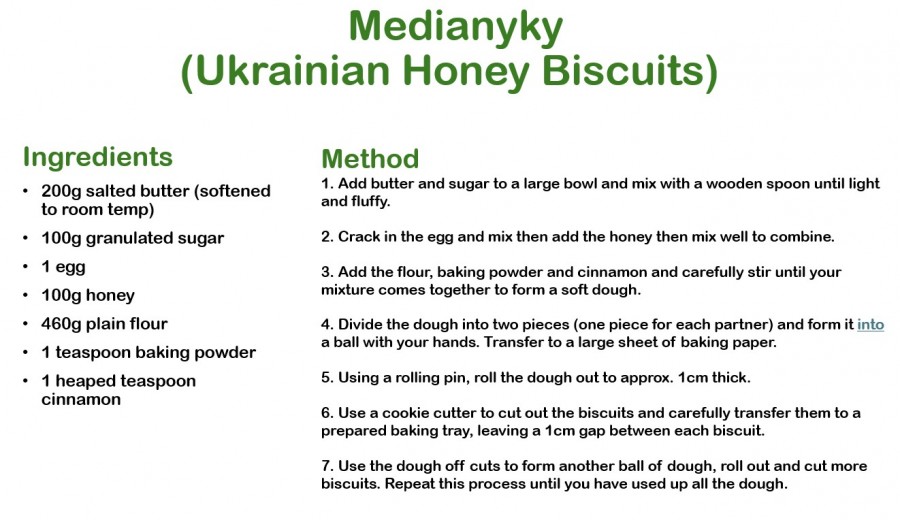 Medianyky
(Ukrainian Honey Biscuits)

Ingredients
• 200g salted butter (softened to room temp)
• 100g granulated sugar
• 1 egg
• 100g honey
• 460g plain flour
• 1 teaspoon baking powder
• 1 heaped teaspoon cinnamon

Method
1. Add butter and sugar to a large bowl and mix with a wooden spoon until light and fluffy.

2. Crack in the egg and mix then add the honey then mix well to combine.

3. Add the flour, baking powder and cinnamon and carefully stir until your mixture comes together to form a soft dough.

4. Divide the dough into two pieces (one piece for each partner) and form it into a ball with your hands. Transfer to a large sheet of baking paper.

5. Using a rolling pin, roll the dough out to approx. 1cm thick.

6. Use a cookie cutter to cut out the biscuits and carefully transfer them to a prepared baking tray, leaving a 1cm gap between each biscuit.

7. Use the dough off cuts to form another ball of dough, roll out and cut more biscuits. Repeat this process until you have used up all the dough.